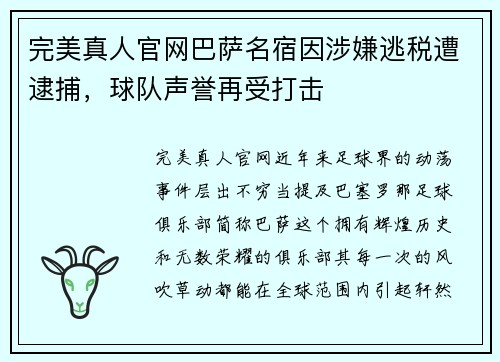 完美真人官网巴萨名宿因涉嫌逃税遭逮捕，球队声誉再受打击

完美真人官网近年来足球界的动荡事件层出不穷当提及巴塞罗那足球俱乐部简称巴萨这个拥有辉煌历史和无数荣耀的俱乐部其每一次的风吹草动都能在全球范围内引起轩然